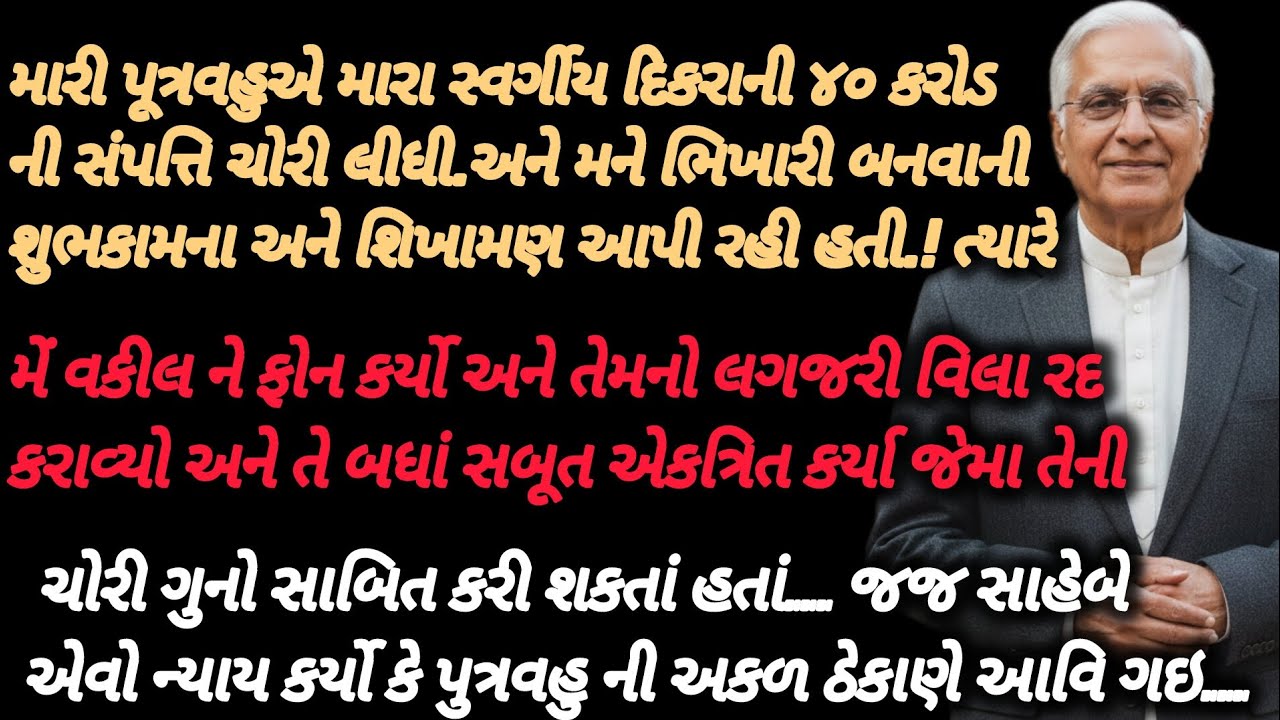 મારી પૂત્રવહુએ મારા સ્વર્ગીય દિકરાની ૪૦ કરોડ ની સંપત્તિ ચોરી લીધી.અને મને ભિખારી બનવાની શુભકામના અને શિખામણ આપી રહી હતી.! ત્યારે

મેં વકીલ ને ફોન કર્યો અને તેમનો લગજરી વિલા રદ કરાવ્યો અને તે બધાં સબૂત એકત્રિત કર્યા જેમા તેની

ચોરી ગુનો સાબિત કરી શકતાં હતાં..... જજ સાહેબે એવો ન્યાય કર્યો કે પુત્રવહુ ની અકળ ઠેકાણે આવિ ગઇ.....